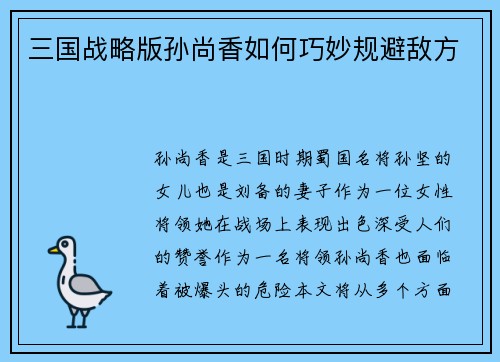 三国战略版孙尚香如何巧妙规避敌方

孙尚香是三国时期蜀国名将孙坚的女儿也是刘备的妻子作为一位女性将领她在战场上表现出色深受人们的赞誉作为一名将领孙尚香也面临着被爆头的危险本文将从多个方面